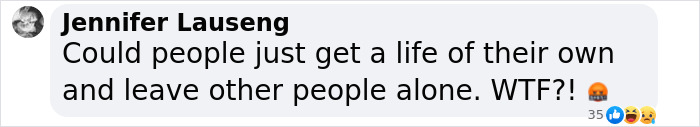 Jennifer Lauseng
Could people just get a life of their own and leave other people alone. WTF?! 🤬
35